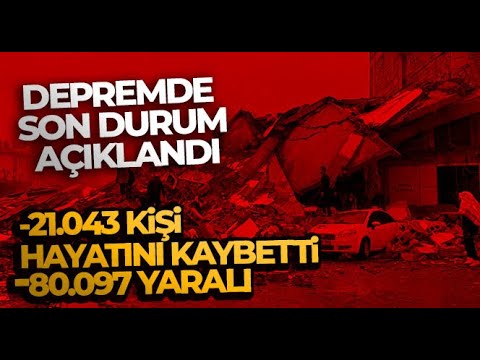 DEPREMDE SON DURUM AÇIKLANDI

-21.043 KİŞİ HAYATINI KAYBETTİ
-80.097 YARALI